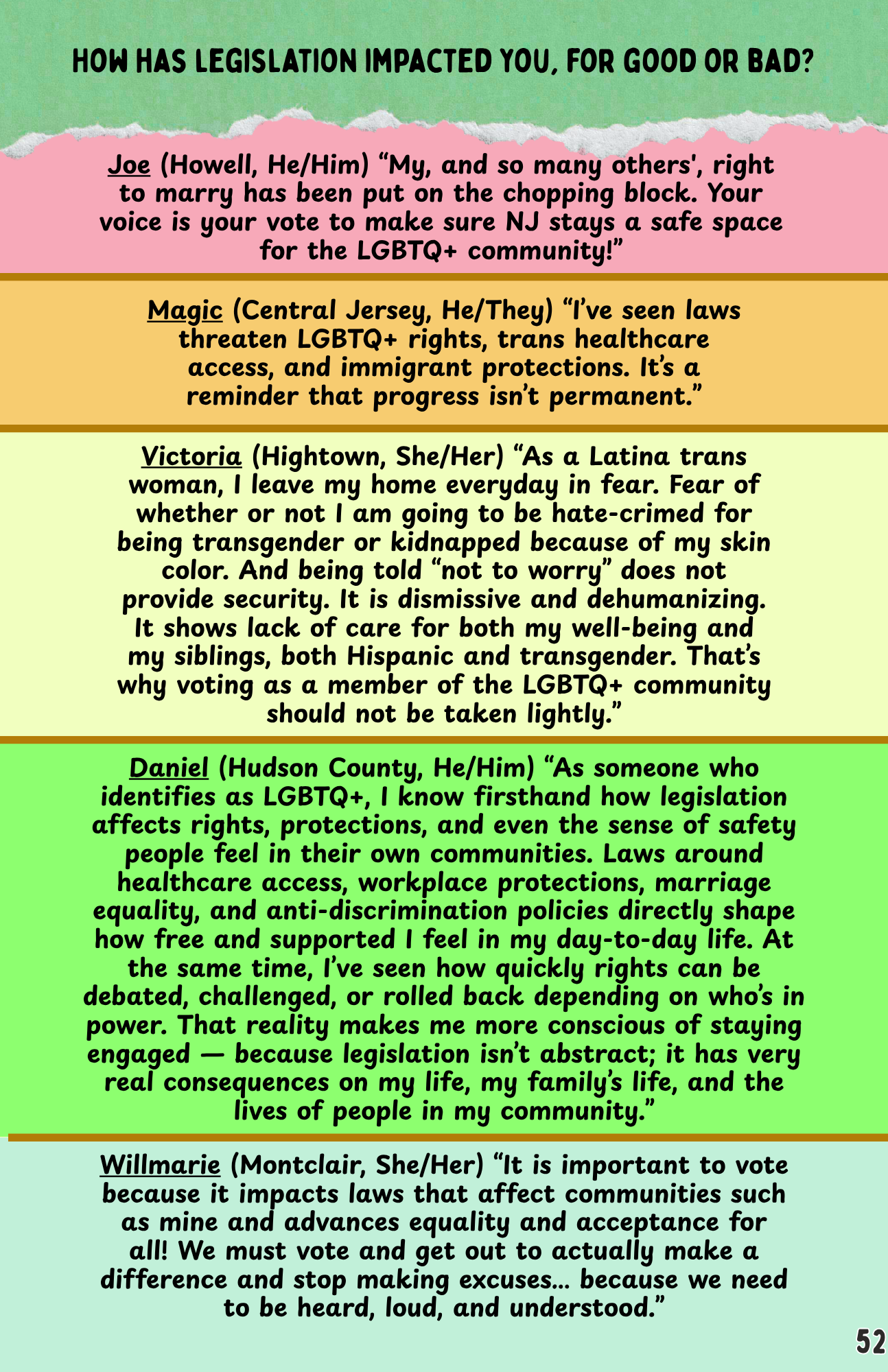 HOW HAS LEGISLATION IMPACTED YOU, FOR GOOD OR BAD?

Joe (Howell, He/Him) “My, and so many others', right to marry has been put on the chopping block. Your voice is your vote to make sure NJ stays a safe space for the LGBTQ+ community!”

Magic (Central Jersey, He/They) “I’ve seen laws threaten LGBTQ+ rights, trans healthcare access, and immigrant protections. It’s a reminder that progress isn’t permanent.”

Victoria (Hightown, She/Her) “As a Latina trans woman, I leave my home everyday in fear. Fear of whether or not I am going to be hate-crimed for being transgender or kidnapped because of my skin color. And being told “not to worry” does not provide security. It is dismissive and dehumanizing. It shows lack of care for both my well-being and my siblings, both Hispanic and transgender. That’s why voting as a member of the LGBTQ+ community should not be taken lightly.”

Daniel (Hudson County, He/Him) “As someone who identifies as LGBTQ+, I know firsthand how legislation affects rights, protections, and even the sense of safety people feel in their own communities. Laws around healthcare access, workplace protections, marriage equality, and anti-discrimination policies directly shape how free and supported I feel in my day-to-day life. At the same time, I’ve seen how quickly rights can be debated, challenged, or rolled back depending on who’s in power. That reality makes me more conscious of staying engaged — because legislation isn’t abstract; it has very real consequences on my life, my family’s life, and the lives of people in my community.”

Willmarie (Montclair, She/Her) “It is important to vote because it impacts laws that affect communities such as mine and advances equality and acceptance for all! We must vote and get out to actually make a difference and stop making excuses... because we need to be heard, loud, and understood.”

52